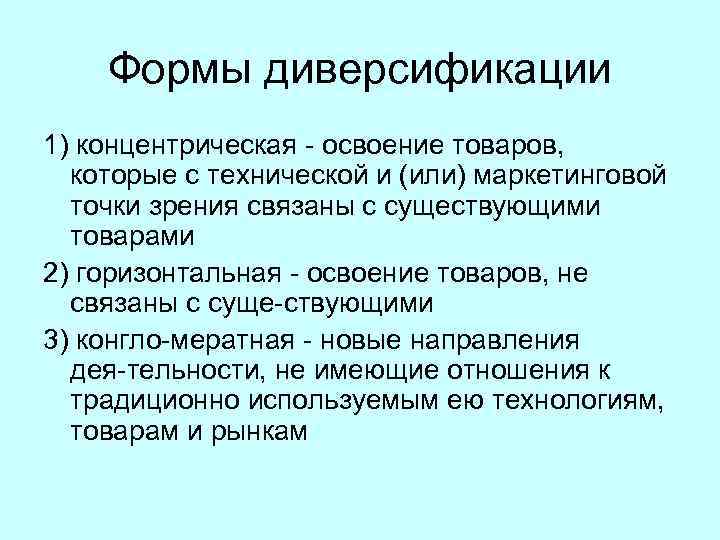 Формы диверсификации

1) концентрическая - освоение товаров, которые с технической и (или) маркетинговой точки зрения связаны с существующими товарами

2) горизонтальная - освоение товаров, не связаны с суще-ствующими

3) конгло-мератная - новые направления дея-тельности, не имеющие отношения к традиционно используемым ею технологиям, товарам и рынкам